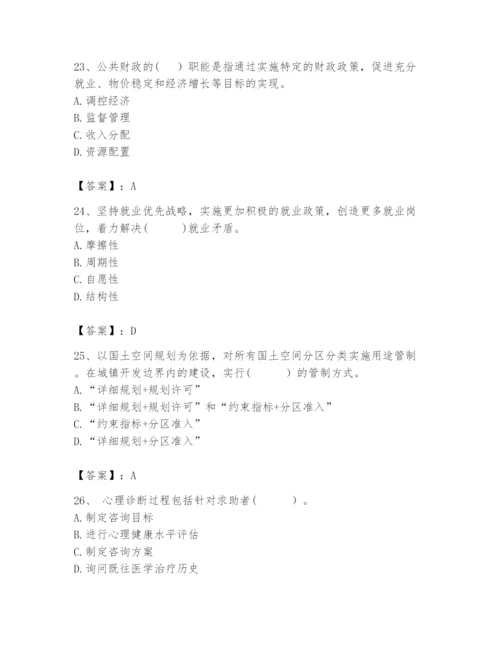 23、公共财政的(　　)职能是指通过实施特定的财政政策，促进充分就业、物价稳定和经济增长等目标的实现。
A. 调控经济
B. 监督管理
C. 收入分配
D. 资源配置

【答案】：A

24、坚持就业优先战略，实施更加积极的就业政策，创造更多就业岗位，着力解决(　　　)就业矛盾。
A. 摩擦性
B. 周期性
C. 自愿性
D. 结构性

【答案】：D

25、以国土空间规划为依据，对所有国土空间分区分类实施用途管制。在城镇开发边界内的建设，实行(　　　)的管制方式。
A. “详细规划+规划许可”
B. “详细规划+规划许可”和“约束指标+分区准入”
C. “约束指标+分区准入”
D. “详细规划+分区准入”

【答案】：A

26、 心理诊断过程包括针对求助者(　　　)。
A. 制定咨询目标
B. 进行心理健康水平评估
C. 制定咨询方案
D. 询问既往医学治疗历史